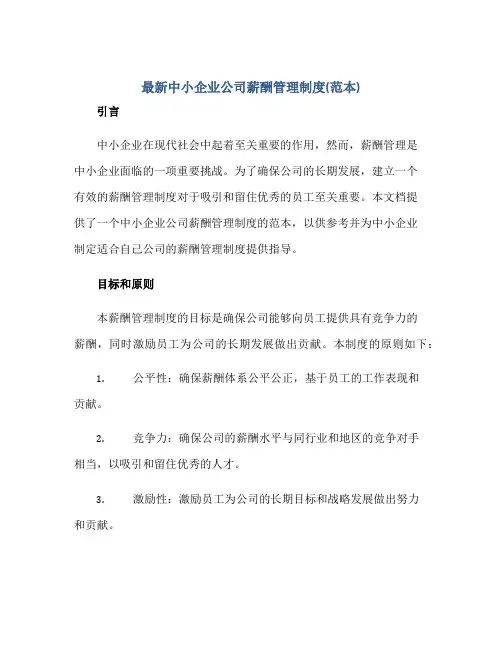 最新中小企业公司薪酬管理制度(范本)

引言

中小企业在现代社会中起着至关重要的作用，然而，薪酬管理是中小企业面临的一项重要挑战。为了确保公司的长期发展，建立一个有效的薪酬管理制度对于吸引和留住优秀的员工至关重要。本文档提供了一个中小企业公司薪酬管理制度的范本，以供参考并为中小企业制定适合自己公司的薪酬管理制度提供指导。

目标和原则

本薪酬管理制度的目标是确保公司能够向员工提供具有竞争力的薪酬，同时激励员工为公司的长期发展做出贡献。本制度的原则如下：

1. 公平性：确保薪酬体系公平公正，基于员工的工作表现和贡献。

2. 竞争力：确保公司的薪酬水平与同行业和地区的竞争对手相当，以吸引和留住优秀的人才。

3. 激励性：激励员工为公司的长期目标和战略发展做出努力和贡献。